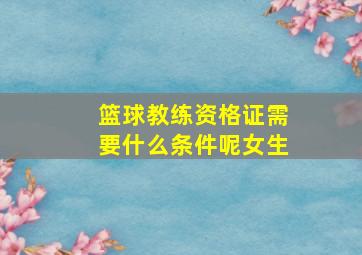 篮球教练资格证需要什么条件呢女生